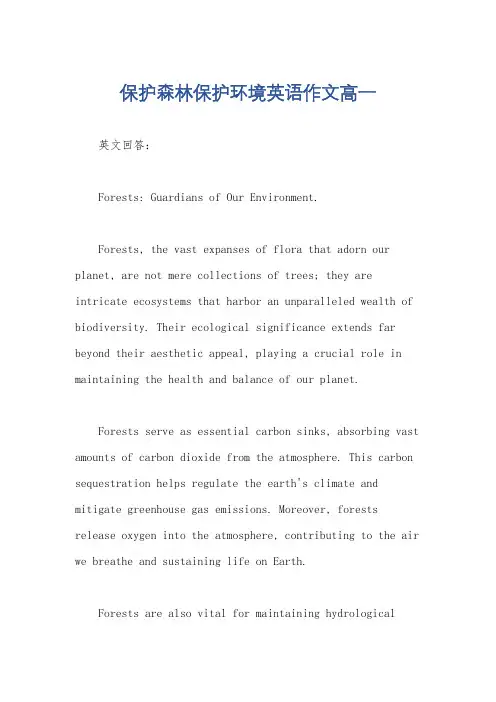 保护森林保护环境英语作文高一

英文回答：

Forests: Guardians of Our Environment.

Forests, the vast expanses of flora that adorn our planet, are not mere collections of trees; they are intricate ecosystems that harbor an unparalleled wealth of biodiversity. Their ecological significance extends far beyond their aesthetic appeal, playing a crucial role in maintaining the health and balance of our planet.

Forests serve as essential carbon sinks, absorbing vast amounts of carbon dioxide from the atmosphere. This carbon sequestration helps regulate the earth's climate and mitigate greenhouse gas emissions. Moreover, forests release oxygen into the atmosphere, contributing to the air we breathe and sustaining life on Earth.

Forests are also vital for maintaining hydrological